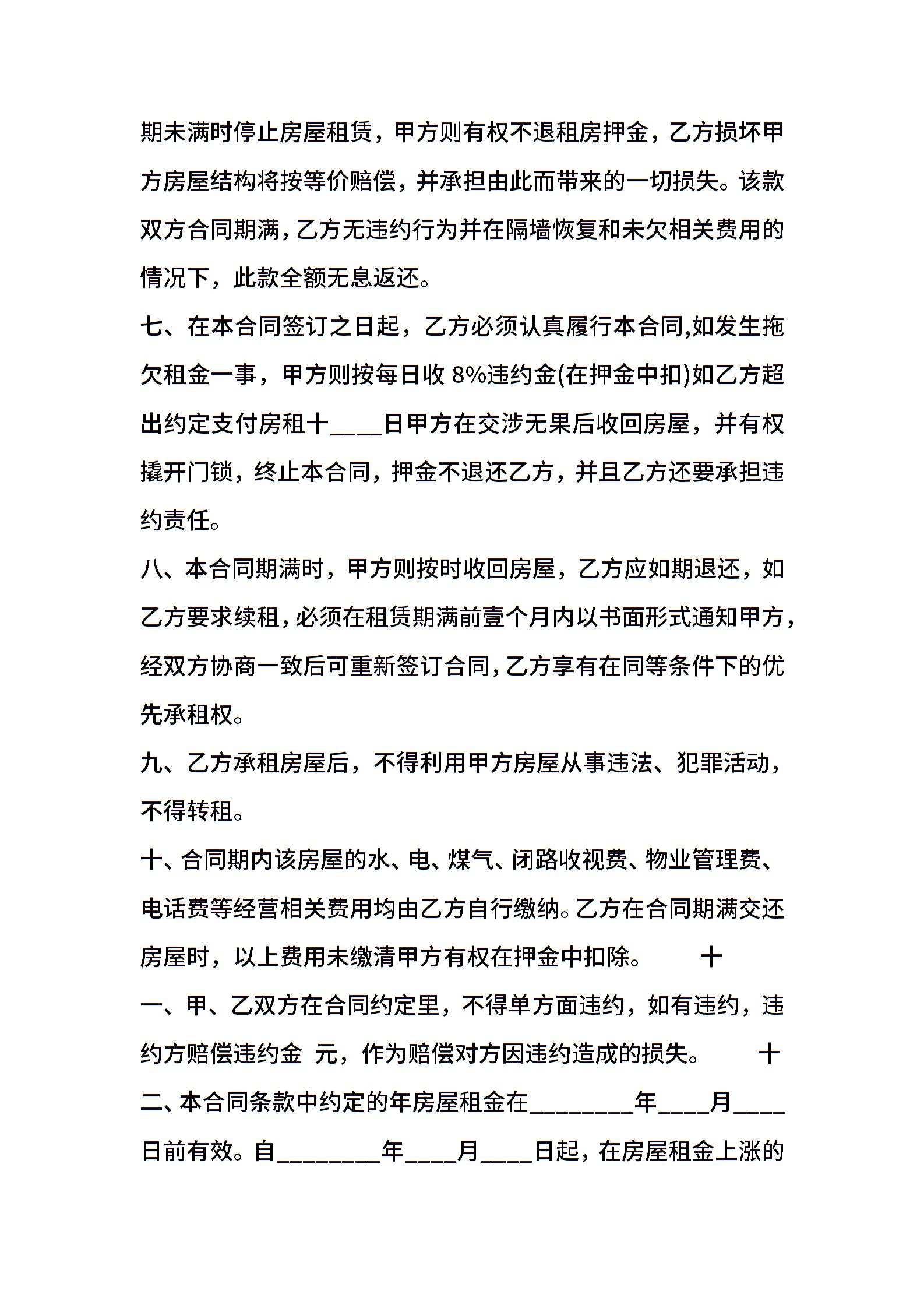 期未满时停止房屋租赁，甲方则有权不退租房押金，乙方损坏甲方房屋结构将按等价赔偿，并承担由此而带来的一切损失。该款双方合同期满，乙方无违约行为并在隔墙恢复和未欠相关费用的情况下，此款全额无息返还。

七、在本合同签订之日起，乙方必须认真履行本合同,如发生拖欠租金一事，甲方则按每日收 8%违约金(在押金中扣)如乙方超出约定支付房租十____日甲方在交涉无果后收回房屋，并有权撬开门锁，终止本合同，押金不退还乙方，并且乙方还要承担违约责任。

八、本合同期满时，甲方则按时收回房屋，乙方应如期退还，如乙方要求续租，必须在租赁期满前壹个月内以书面形式通知甲方，经双方协商一致后可重新签订合同，乙方享有在同等条件下的优先承租权。

九、乙方承租房屋后，不得利用甲方房屋从事违法、犯罪活动，不得转租。

十、合同期内该房屋的水、电、煤气、闭路收视费、物业管理费、电话费等经营相关费用均由乙方自行缴纳。乙方在合同期满交还房屋时，以上费用未缴清甲方有权在押金中扣除。 十一、甲、乙双方在合同约定里，不得单方面违约，如有违约，违约方赔偿违约金 元，作为赔偿对方因违约造成的损失。 十二、本合同条款中约定的年房屋租金在________年____月____日前有效。自________年____月____日起，在房屋租金上涨的